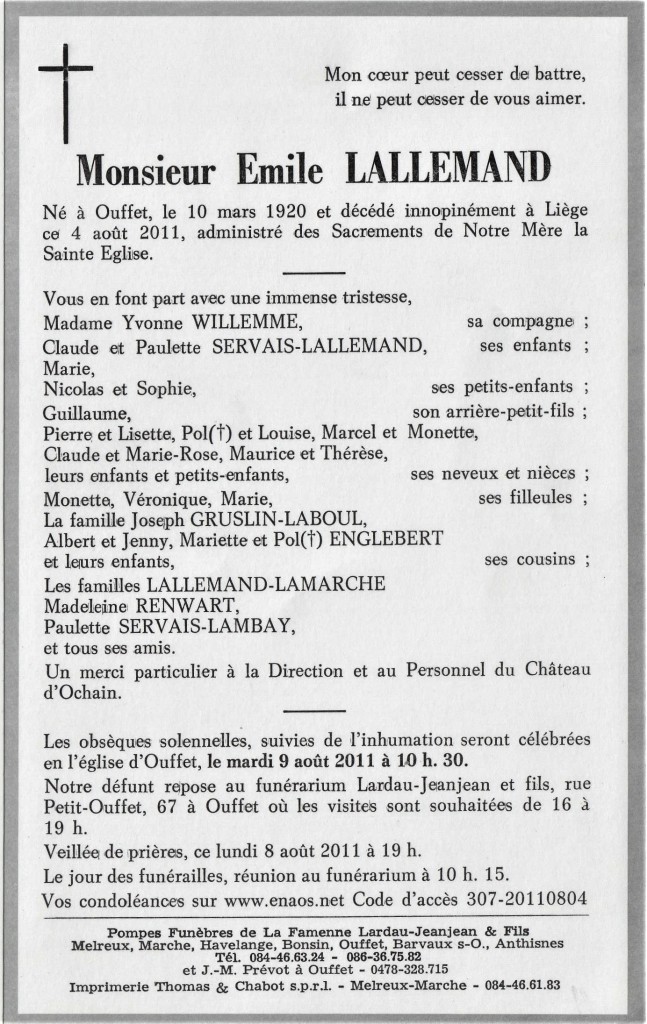 Mon cœur peut cesser de battre,
il ne peut cesser de vous aimer.

Monsieur Emile LALLEMAND

Né à Ouffet, le 10 mars 1920 et décédé innopinément à Liège ce 4 août 2011, administré des Sacrements de Notre Mère la Sainte Eglise.

Vous en font part avec une immense tristesse,
Madame Yvonne WILLEMME, sa compagne ;
Claude et Paulette SERVAIS-LALLEMAND, ses enfants ;
Marie,
Nicolas et Sophie, ses petits-enfants ;
Guillaume, son arrière-petit-fils ;
Pierre et Lisette, Pol(†) et Louise, Marcel et Monette,
Claude et Marie-Rose, Maurice et Thérèse,
leurs enfants et petits-enfants, ses neveux et nièces ;
Monette, Véronique, Marie, ses filleules ;
La famille Joseph GRUSLIN-LABOUL,
Albert et Jenny, Mariette et Pol(†) ENGLEBERT
et leurs enfants, ses cousins ;
Les familles LALLEMAND-LAMARCHE
Madeleine RENWART,
Paulette SERVAIS-LAMBAY,
et tous ses amis.
Un merci particulier à la Direction et au Personnel du Château d'Ochain.

Les obsèques solennelles, suivies de l'inhumation seront célébrées en l'église d'Ouffet, le mardi 9 août 2011 à 10 h. 30.
Notre défunt repose au funérarium Lardau-Jeanjean et fils, rue Petit-Ouffet, 67 à Ouffet où les visites sont souhaitées de 16 à 19 h.
Veillée de prières, ce lundi 8 août 2011 à 19 h.
Le jour des funérailles, réunion au funérarium à 10 h. 15.
Vos condoléances sur www.enaos.net Code d'accès 307-20110804

Pompes Funèbres de La Famenne Lardau-Jeanjean & Fils
Melreux, Marche, Havelange, Bonsin, Ouffet, Barvaux s-O., Anthisnes
Tél. 084-46.63.24 - 086-36.75.82
et J.-M. Prévot à Ouffet - 0478-328.715
Imprimerie Thomas & Chabot s.p.r.l. - Melreux-Marche - 084-46.61.83